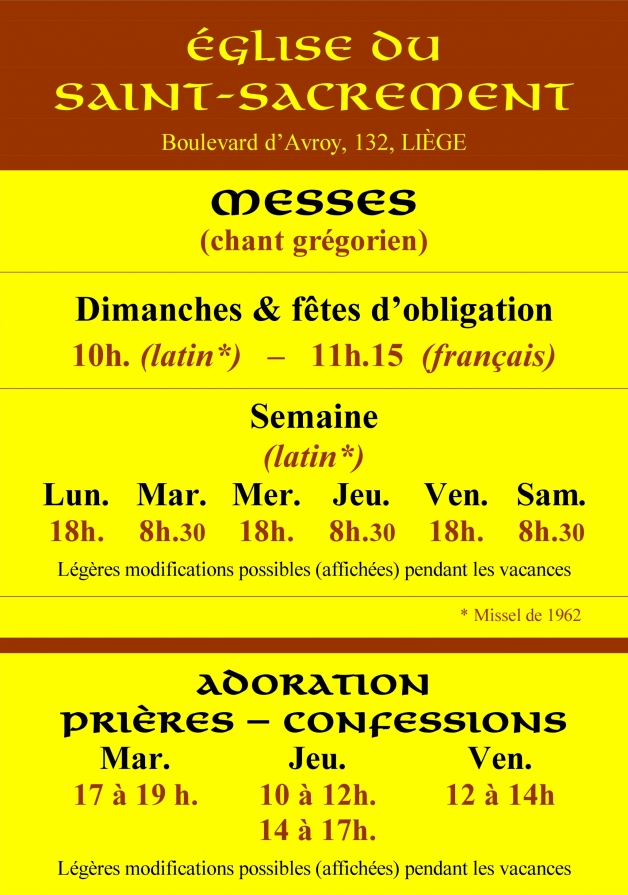 ÉGLISE DU
SAINT-SACREMENT
Boulevard d'Avroy, 132, LIÈGE

MESSES
(chant grégorien)

Dimanches & fêtes d'obligation
10h. (latin*) – 11h.15 (français)

Semaine
(latin*)

| Lun. | Mar. | Mer. | Jeu. | Ven. | Sam. |
|---|---|---|---|---|---|
| 18h. | 8h.30 | 18h. | 8h.30 | 18h. | 8h.30 |

Légères modifications possibles (affichées) pendant les vacances

* Missel de 1962

ADORATION
PRIÈRES – CONFESSIONS

| Mar. | Jeu. | Ven. |
|---|---|---|
| 17 à 19 h. | 10 à 12h. | 12 à 14h |
| | 14 à 17h. | |

Légères modifications possibles (affichées) pendant les vacances